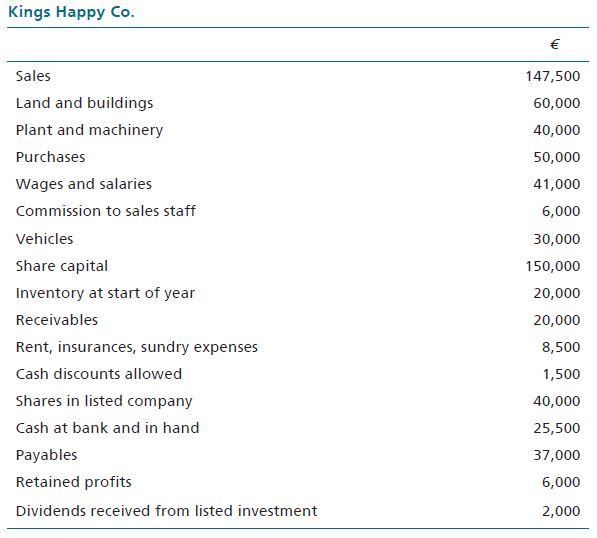 Kings Happy Co.

| | € |
|---|---|
| Sales | 147,500 |
| Land and buildings | 60,000 |
| Plant and machinery | 40,000 |
| Purchases | 50,000 |
| Wages and salaries | 41,000 |
| Commission to sales staff | 6,000 |
| Vehicles | 30,000 |
| Share capital | 150,000 |
| Inventory at start of year | 20,000 |
| Receivables | 20,000 |
| Rent, insurances, sundry expenses | 8,500 |
| Cash discounts allowed | 1,500 |
| Shares in listed company | 40,000 |
| Cash at bank and in hand | 25,500 |
| Payables | 37,000 |
| Retained profits | 6,000 |
| Dividends received from listed investment | 2,000 |